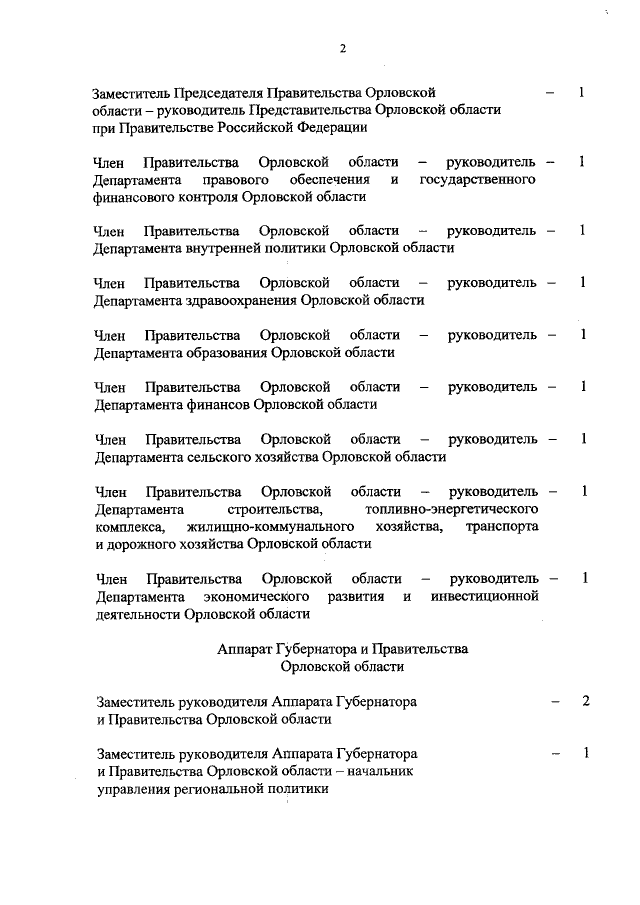 2

Заместитель Председателя Правительства Орловской области – руководитель Представительства Орловской области при Правительстве Российской Федерации – 1

Член Правительства Орловской области – руководитель Департамента правового обеспечения и государственного финансового контроля Орловской области – 1

Член Правительства Орловской области – руководитель Департамента внутренней политики Орловской области – 1

Член Правительства Орловской области – руководитель Департамента здравоохранения Орловской области – 1

Член Правительства Орловской области – руководитель Департамента образования Орловской области – 1

Член Правительства Орловской области – руководитель Департамента финансов Орловской области – 1

Член Правительства Орловской области – руководитель Департамента сельского хозяйства Орловской области – 1

Член Правительства Орловской области – руководитель Департамента строительства, топливно-энергетического комплекса, жилищно-коммунального хозяйства, транспорта и дорожного хозяйства Орловской области – 1

Член Правительства Орловской области – руководитель Департамента экономического развития и инвестиционной деятельности Орловской области – 1

Аппарат Губернатора и Правительства Орловской области

Заместитель руководителя Аппарата Губернатора и Правительства Орловской области – 2

Заместитель руководителя Аппарата Губернатора и Правительства Орловской области – начальник управления региональной политики – 1